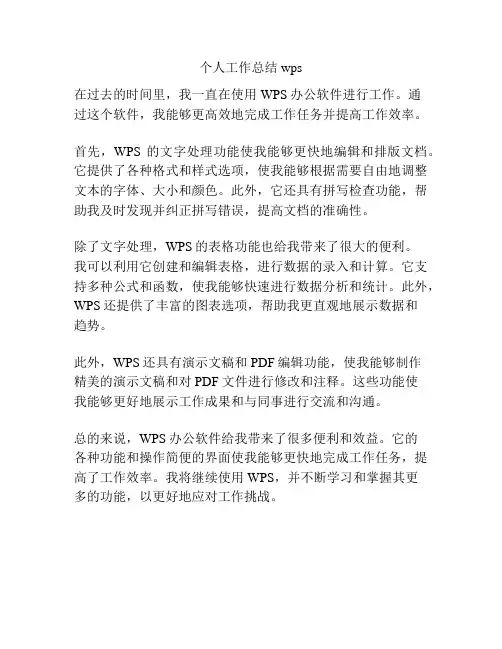 个人工作总结 wps

在过去的时间里，我一直在使用 WPS 办公软件进行工作。通过这个软件，我能够更高效地完成工作任务并提高工作效率。

首先，WPS 的文字处理功能使我能够更快地编辑和排版文档。它提供了各种格式和样式选项，使我能够根据需要自由地调整文本的字体、大小和颜色。此外，它还具有拼写检查功能，帮助我及时发现并纠正拼写错误，提高文档的准确性。

除了文字处理，WPS 的表格功能也给我带来了很大的便利。我可以利用它创建和编辑表格，进行数据的录入和计算。它支持多种公式和函数，使我能够快速进行数据分析和统计。此外，WPS 还提供了丰富的图表选项，帮助我更直观地展示数据和趋势。

此外，WPS 还具有演示文稿和 PDF 编辑功能，使我能够制作精美的演示文稿和对 PDF 文件进行修改和注释。这些功能使我能够更好地展示工作成果和与同事进行交流和沟通。

总的来说，WPS 办公软件给我带来了很多便利和效益。它的各种功能和操作简便的界面使我能够更快地完成工作任务，提高了工作效率。我将继续使用 WPS，并不断学习和掌握其更多的功能，以更好地应对工作挑战。